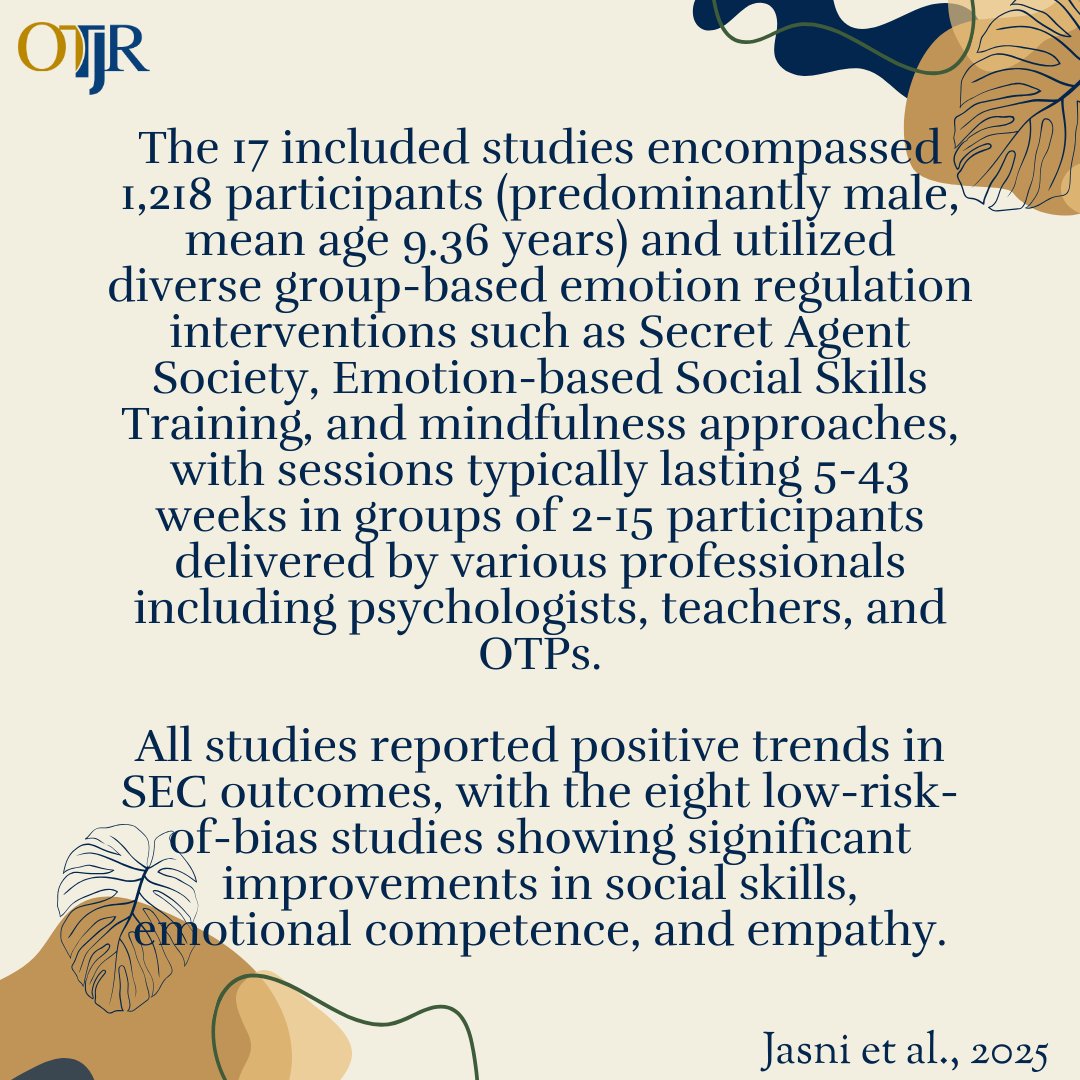 OTJR

The 17 included studies encompassed 1,218 participants (predominantly male, mean age 9.36 years) and utilized diverse group-based emotion regulation interventions such as Secret Agent Society, Emotion-based Social Skills Training, and mindfulness approaches, with sessions typically lasting 5-43 weeks in groups of 2-15 participants delivered by various professionals including psychologists, teachers, and OTPs.

All studies reported positive trends in SEC outcomes, with the eight low-risk-of-bias studies showing significant improvements in social skills, emotional competence, and empathy.

Jasni et al., 2025